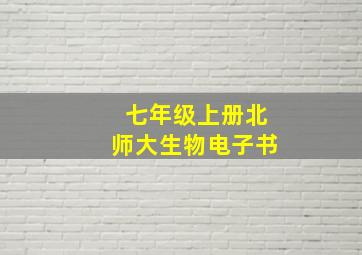 七年级上册北师大生物电子书